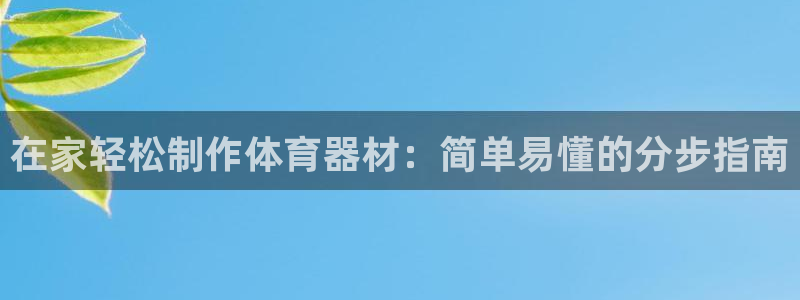 在家轻松制作体育器材：简单易懂的分步指南